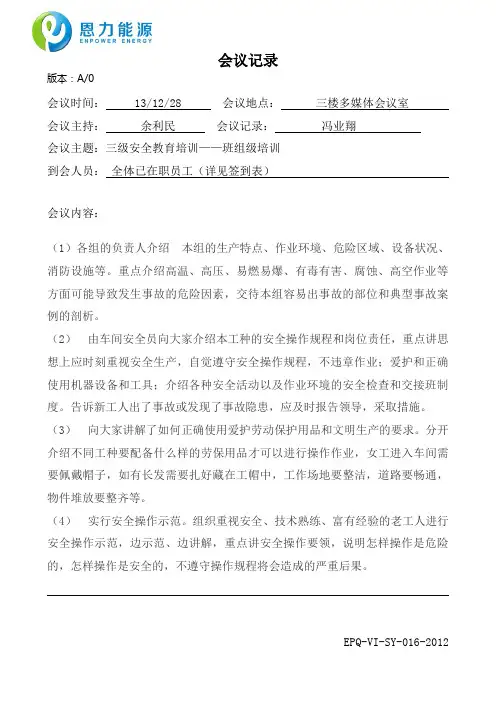 恩力能源
ENPOWER ENERGY

会议记录

版本：A/0

会议时间： 13/12/28 会议地点： 三楼多媒体会议室

会议主持： 余利民 会议记录： 冯业翔

会议主题：三级安全教育培训——班组级培训

到会人员： 全体已在职员工（详见签到表）

会议内容：

（1）各组的负责人介绍 本组的生产特点、作业环境、危险区域、设备状况、消防设施等。重点介绍高温、高压、易燃易爆、有毒有害、腐蚀、高空作业等方面可能导致发生事故的危险因素，交待本组容易出事故的部位和典型事故案例的剖析。

（2） 由车间安全员向大家介绍本工种的安全操作规程和岗位责任，重点讲思想上应时刻重视安全生产，自觉遵守安全操作规程，不违章作业；爱护和正确使用机器设备和工具；介绍各种安全活动以及作业环境的安全检查和交接班制度。告诉新工人出了事故或发现了事故隐患，应及时报告领导，采取措施。

（3） 向大家讲解了如何正确使用爱护劳动保护用品和文明生产的要求。分开介绍不同工种要配备什么样的劳保用品才可以进行操作作业，女工进入车间需要佩戴帽子，如有长发需要扎好藏在工帽中，工作场地要整洁，道路要畅通，物件堆放要整齐等。

（4） 实行安全操作示范。组织重视安全、技术熟练、富有经验的老工人进行安全操作示范，边示范、边讲解，重点讲安全操作要领，说明怎样操作是危险的，怎样操作是安全的，不遵守操作规程将会造成的严重后果。

EPQ-VI-SY-016-2012